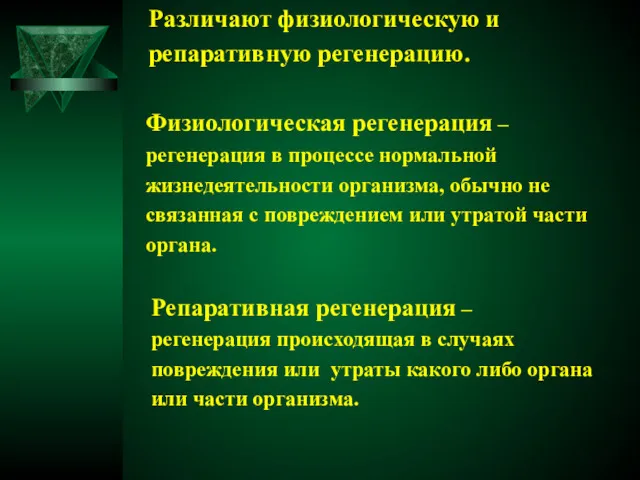 Различают физиологическую и репаративную регенерацию.

Физиологическая регенерация – регенерация в процессе нормальной жизнедеятельности организма, обычно не связанная с повреждением или утратой части органа.

Репаративная регенерация – регенерация происходящая в случаях повреждения или утраты какого либо органа или части организма.